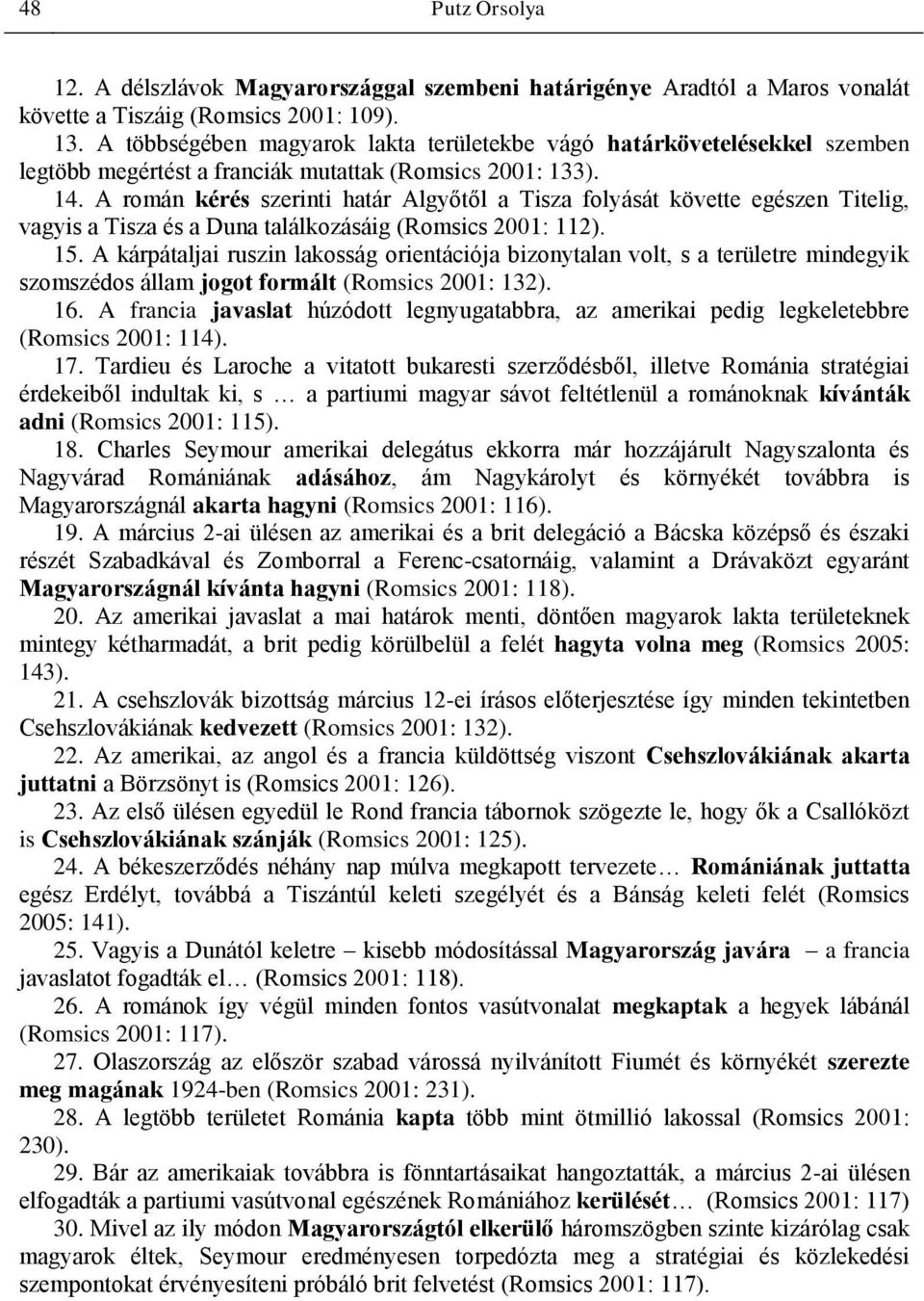 48 Putz Orsolya

12. A délszlávok Magyarországgal szembeni határigénye Aradtól a Maros vonalát követte a Tiszáig (Romsics 2001: 109).

13. A többségében magyarok lakta területekbe vágó határkövetelésekkel szemben legtöbb megértést a franciák mutattak (Romsics 2001: 133).

14. A román kérés szerinti határ Algyőtől a Tisza folyását követte egészen Titelig, vagyis a Tisza és a Duna találkozásáig (Romsics 2001: 112).

15. A kárpátaljai ruszin lakosság orientációja bizonytalan volt, s a területre mindegyik szomszédos állam jogot formált (Romsics 2001: 132).

16. A francia javaslat húzódott legnyugatabbra, az amerikai pedig legkeletebbre (Romsics 2001: 114).

17. Tardieu és Laroche a vitatott bukaresti szerződésből, illetve Románia stratégiai érdekeiből indultak ki, s … a partiumi magyar sávot feltétlenül a románoknak kívánták adni (Romsics 2001: 115).

18. Charles Seymour amerikai delegátus ekkorra már hozzájárult Nagyszalonta és Nagyvárad Romániának adásához, ám Nagykárolyt és környékét továbbra is Magyarországnál akarta hagyni (Romsics 2001: 116).

19. A március 2-ai ülésen az amerikai és a brit delegáció a Bácska középső és északi részét Szabadkával és Zomborral a Ferenc-csatornáig, valamint a Drávaközt egyaránt Magyarországnál kívánta hagyni (Romsics 2001: 118).

20. Az amerikai javaslat a mai határok menti, döntően magyarok lakta területeknek mintegy kétharmadát, a brit pedig körülbelül a felét hagyta volna meg (Romsics 2005: 143).

21. A csehszlovák bizottság március 12-ei írásos előterjesztése így minden tekintetben Csehszlovákiának kedvezett (Romsics 2001: 132).

22. Az amerikai, az angol és a francia küldöttség viszont Csehszlovákiának akarta juttatni a Börzsönyt is (Romsics 2001: 126).

23. Az első ülésen egyedül le Rond francia tábornok szögezte le, hogy ők a Csallóközt is Csehszlovákiának szánják (Romsics 2001: 125).

24. A békeszerződés néhány nap múlva megkapott tervezete… Romániának juttatta egész Erdélyt, továbbá a Tiszántúl keleti szegélyét és a Bánság keleti felét (Romsics 2005: 141).

25. Vagyis a Dunától keletre – kisebb módosítással Magyarország javára – a francia javaslatot fogadták el… (Romsics 2001: 118).

26. A románok így végül minden fontos vasútvonalat megkaptak a hegyek lábánál (Romsics 2001: 117).

27. Olaszország az először szabad várossá nyilvánított Fiumét és környékét szerezte meg magának 1924-ben (Romsics 2001: 231).

28. A legtöbb területet Románia kapta több mint ötmillió lakossal (Romsics 2001: 230).

29. Bár az amerikaiak továbbra is fönntartásaikat hangoztatták, a március 2-ai ülésen elfogadták a partiumi vasútvonal egészének Romániához kerülését… (Romsics 2001: 117)

30. Mivel az ily módon Magyarországtól elkerülő háromszögben szinte kizárólag csak magyarok éltek, Seymour eredményesen torpedózta meg a stratégiai és közlekedési szempontokat érvényesíteni próbáló brit felvetést (Romsics 2001: 117).